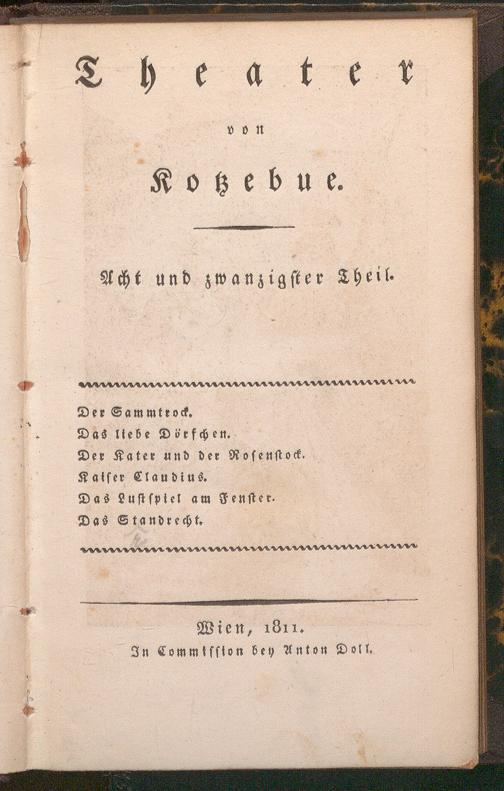 Theater

von

Kotzebue.

Acht und zwanzigster Theil.

Der Sammtrock.
Das liebe Dörfchen.
Der Kater und der Rosenstock.
Kaiser Claudius.
Das Lustspiel am Fenster.
Das Standrecht.

Wien, 1811.
In Commission bey Anton Doll.